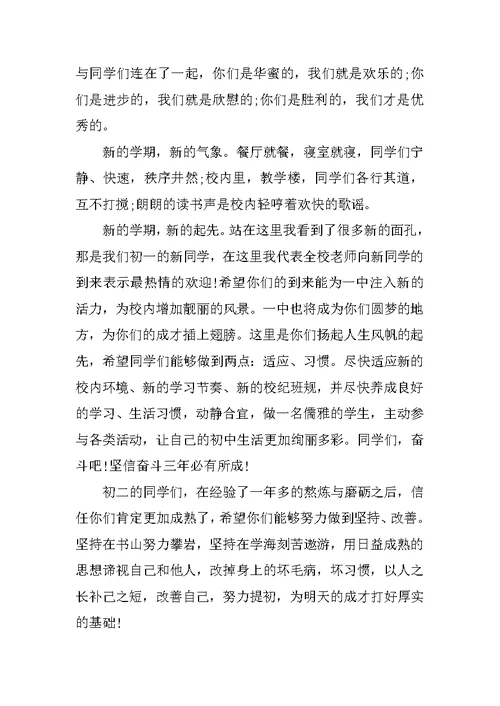 与同学们连在了一起，你们是华蜜的，我们就是欢乐的;你们是进步的，我们就是欣慰的;你们是胜利的，我们才是优秀的。

新的学期，新的气象。餐厅就餐，寝室就寝，同学们宁静、快速，秩序井然;校内里，教学楼，同学们各行其道，互不打搅;朗朗的读书声是校内轻哼着欢快的歌谣。

新的学期，新的起先。站在这里我看到了很多新的面孔，那是我们初一的新同学，在这里我代表全校老师向新同学的到来表示最热情的欢迎!希望你们的到来能为一中注入新的活力，为校内增加靓丽的风景。一中也将成为你们圆梦的地方，为你们的成才插上翅膀。这里是你们扬起人生风帆的起先，希望同学们能够做到两点：适应、习惯。尽快适应新的校内环境、新的学习节奏、新的校纪班规，并尽快养成良好的学习、生活习惯，动静合宜，做一名儒雅的学生，主动参与各类活动，让自己的初中生活更加绚丽多彩。同学们，奋斗吧!坚信奋斗三年必有所成!

初二的同学们，在经验了一年多的熬炼与磨砺之后，信任你们肯定更加成熟了，希望你们能够努力做到坚持、改善。坚持在书山努力攀岩，坚持在学海刻苦遨游，用日益成熟的思想谛视自己和他人，改掉身上的坏毛病，坏习惯，以人之长补己之短，改善自己，努力提初，为明天的成才打好厚实的基础!